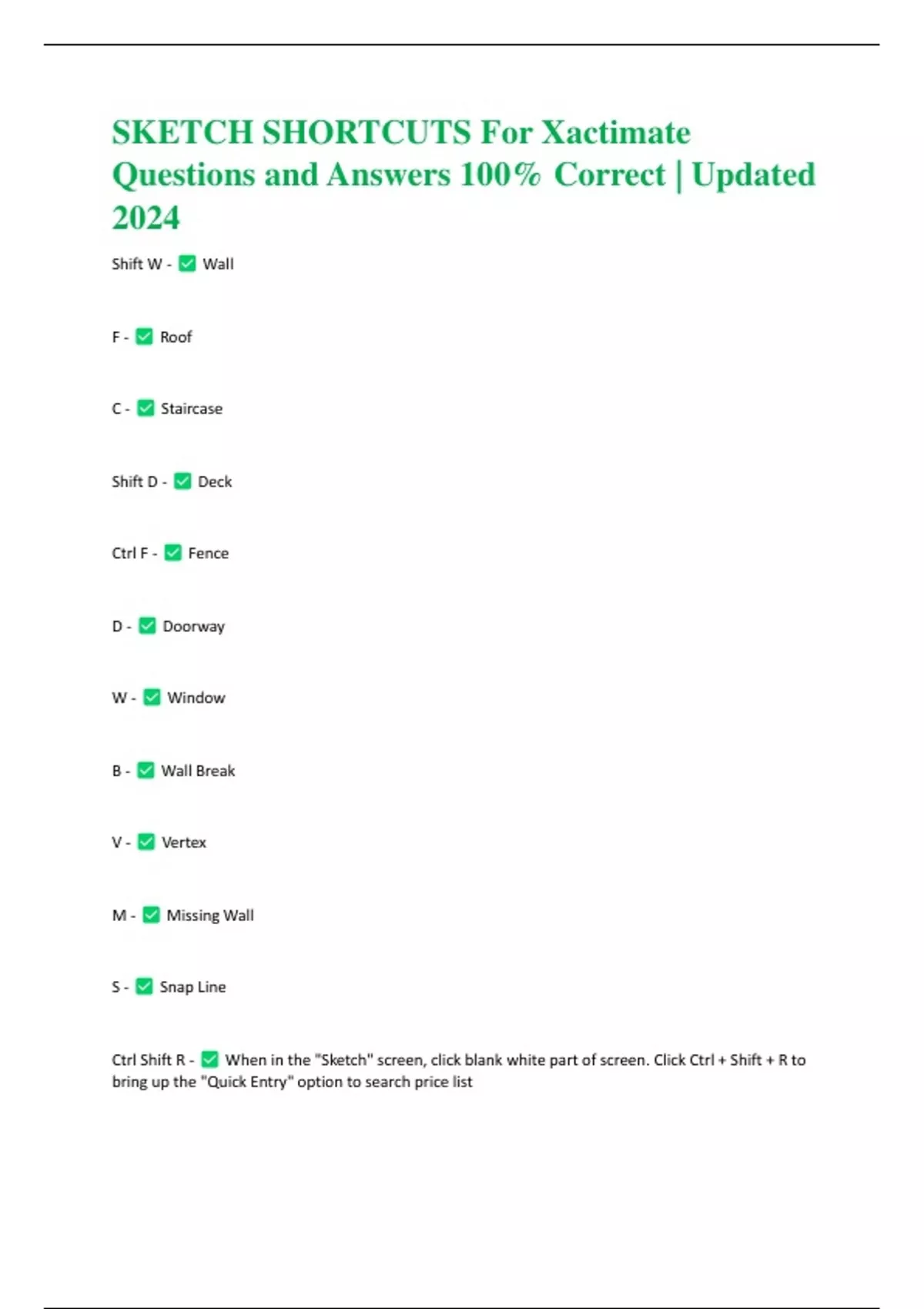 SKETCH SHORTCUTS For Xactimate Questions and Answers 100% Correct | Updated 2024

Shift W - ✅ Wall

F - ✅ Roof

C - ✅ Staircase

Shift D - ✅ Deck

Ctrl F - ✅ Fence

D - ✅ Doorway

W - ✅ Window

B - ✅ Wall Break

V - ✅ Vertex

M - ✅ Missing Wall

S - ✅ Snap Line

Ctrl Shift R - ✅ When in the "Sketch" screen, click blank white part of screen. Click Ctrl + Shift + R to bring up the "Quick Entry" option to search price list